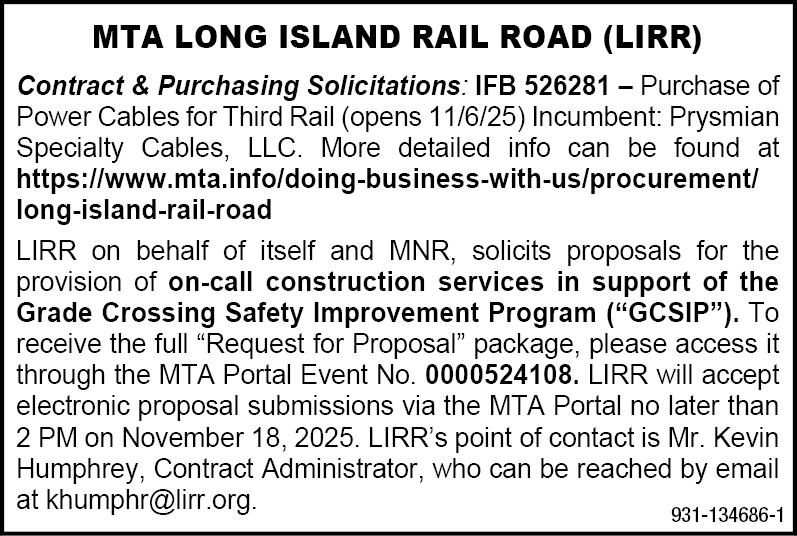 MTA LONG ISLAND RAIL ROAD (LIRR)

Contract & Purchasing Solicitations: IFB 526281 – Purchase of Power Cables for Third Rail (opens 11/6/25) Incumbent: Prysmian Specialty Cables, LLC. More detailed info can be found at https://www.mta.info/doing-business-with-us/procurement/long-island-rail-road

LIRR on behalf of itself and MNR, solicits proposals for the provision of on-call construction services in support of the Grade Crossing Safety Improvement Program ("GCSIP"). To receive the full "Request for Proposal" package, please access it through the MTA Portal Event No. 0000524108. LIRR will accept electronic proposal submissions via the MTA Portal no later than 2 PM on November 18, 2025. LIRR's point of contact is Mr. Kevin Humphrey, Contract Administrator, who can be reached by email at khumphr@lirr.org.

931-134686-1